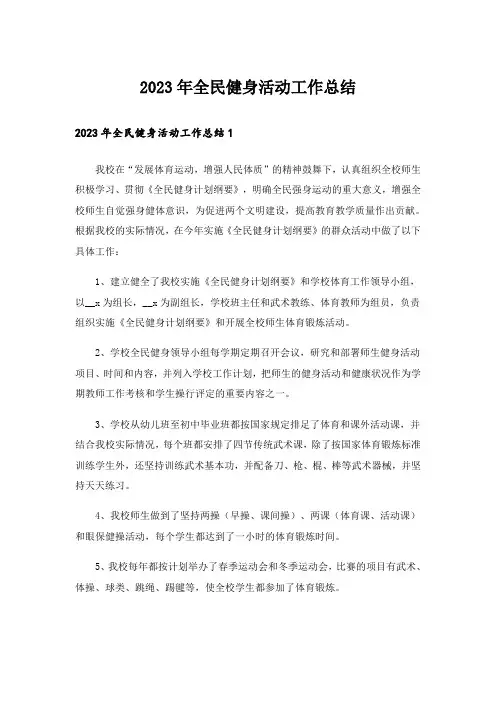 2023年全民健身活动工作总结

2023年全民健身活动工作总结1

我校在“发展体育运动，增强人民体质”的精神鼓舞下，认真组织全校师生积极学习、贯彻《全民健身计划纲要》，明确全民强身运动的重大意义，增强全校师生自觉强身健体意识，为促进两个文明建设，提高教育教学质量作出贡献。根据我校的实际情况，在今年实施《全民健身计划纲要》的群众活动中做了以下具体工作：

1、建立健全了我校实施《全民健身计划纲要》和学校体育工作领导小组，以__x为组长，__x为副组长，学校班主任和武术教练、体育教师为组员，负责组织实施《全民健身计划纲要》和开展全校师生体育锻炼活动。

2、学校全民健身领导小组每学期定期召开会议，研究和部署师生健身活动项目、时间和内容，并列入学校工作计划，把师生的健身活动和健康状况作为学期教师工作考核和学生操行评定的重要内容之一。

3、学校从幼儿班至初中毕业班都按国家规定排足了体育和课外活动课，并结合我校实际情况，每个班都安排了四节传统武术课，除了按国家体育锻炼标准训练学生外，还坚持训练武术基本功，并配备刀、枪、棍、棒等武术器械，并坚持天天练习。

4、我校师生做到了坚持两操（早操、课间操）、两课（体育课、活动课）和眼保健操活动，每个学生都达到了一小时的体育锻炼时间。

5、我校每年都按计划举办了春季运动会和冬季运动会，比赛的项目有武术、体操、球类、跳绳、踢毽等，使全校学生都参加了体育锻炼。